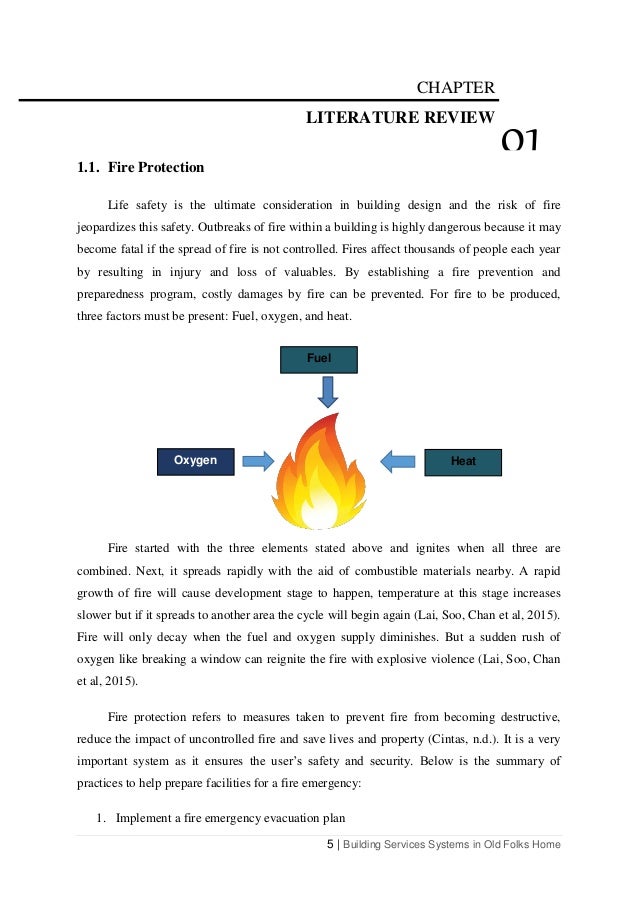 CHAPTER

LITERATURE REVIEW

01

1.1. Fire Protection

Life safety is the ultimate consideration in building design and the risk of fire jeopardizes this safety. Outbreaks of fire within a building is highly dangerous because it may become fatal if the spread of fire is not controlled. Fires affect thousands of people each year by resulting in injury and loss of valuables. By establishing a fire prevention and preparedness program, costly damages by fire can be prevented. For fire to be produced, three factors must be present: Fuel, oxygen, and heat.

Fuel

Oxygen

Heat

Fire started with the three elements stated above and ignites when all three are combined. Next, it spreads rapidly with the aid of combustible materials nearby. A rapid growth of fire will cause development stage to happen, temperature at this stage increases slower but if it spreads to another area the cycle will begin again (Lai, Soo, Chan et al, 2015). Fire will only decay when the fuel and oxygen supply diminishes. But a sudden rush of oxygen like breaking a window can reignite the fire with explosive violence (Lai, Soo, Chan et al, 2015).

Fire protection refers to measures taken to prevent fire from becoming destructive, reduce the impact of uncontrolled fire and save lives and property (Cintas, n.d.). It is a very important system as it ensures the user's safety and security. Below is the summary of practices to help prepare facilities for a fire emergency:

1. Implement a fire emergency evacuation plan

5 | Building Services Systems in Old Folks Home